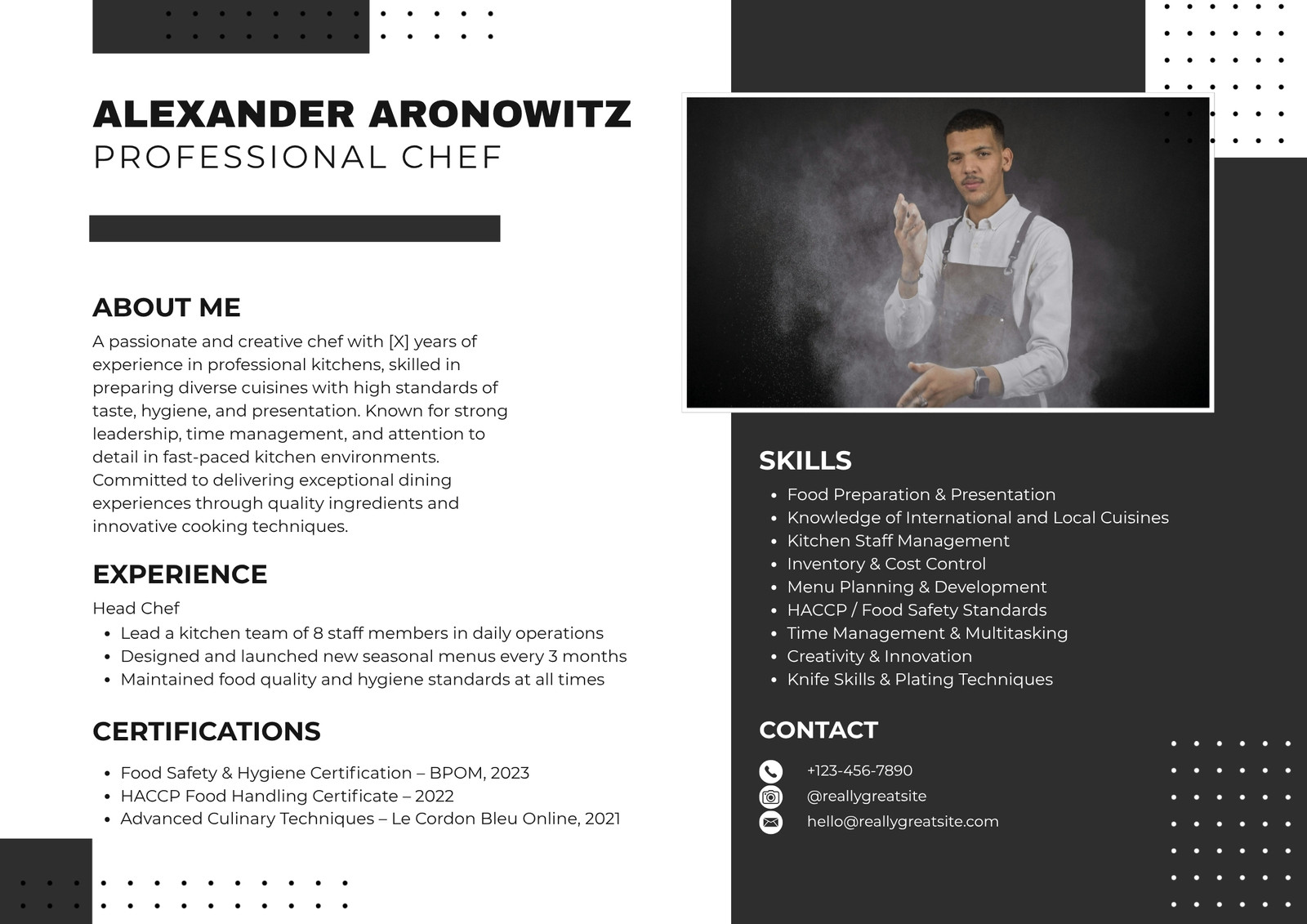 ALEXANDER ARONOWITZ
PROFESSIONAL CHEF

ABOUT ME
A passionate and creative chef with [X] years of experience in professional kitchens, skilled in preparing diverse cuisines with high standards of taste, hygiene, and presentation. Known for strong leadership, time management, and attention to detail in fast-paced kitchen environments. Committed to delivering exceptional dining experiences through quality ingredients and innovative cooking techniques.

EXPERIENCE
Head Chef
- Lead a kitchen team of 8 staff members in daily operations
- Designed and launched new seasonal menus every 3 months
- Maintained food quality and hygiene standards at all times

CERTIFICATIONS
- Food Safety & Hygiene Certification – BPOM, 2023
- HACCP Food Handling Certificate – 2022
- Advanced Culinary Techniques – Le Cordon Bleu Online, 2021

SKILLS
- Food Preparation & Presentation
- Knowledge of International and Local Cuisines
- Kitchen Staff Management
- Inventory & Cost Control
- Menu Planning & Development
- HACCP / Food Safety Standards
- Time Management & Multitasking
- Creativity & Innovation
- Knife Skills & Plating Techniques

CONTACT
+123-456-7890
@reallygreatsite
hello@reallygreatsite.com